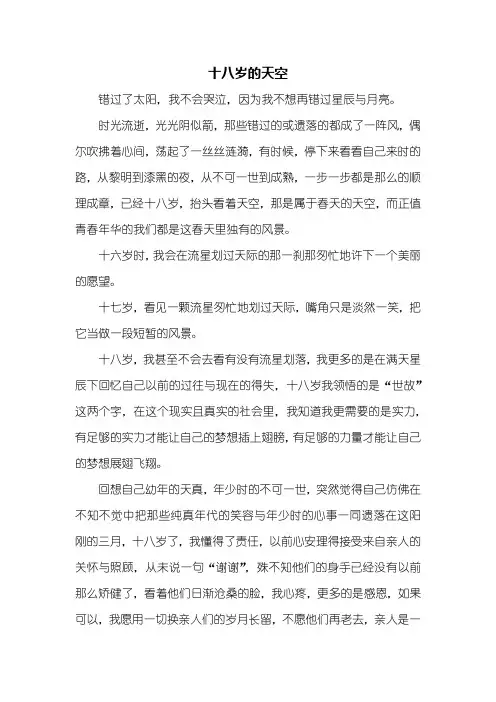 十八岁的天空

错过了太阳，我不会哭泣，因为我不想再错过星辰与月亮。

时光流逝，光光阴似箭，那些错过的或遗落的都成了一阵风，偶尔吹拂着心间，荡起了一丝丝涟漪，有时候，停下来看看自己来时的路，从黎明到漆黑的夜，从不可一世到成熟，一步一步都是那么的顺理成章，已经十八岁，抬头看着天空，那是属于春天的天空，而正值青春年华的我们都是这春天里独有的风景。

十六岁时，我会在流星划过天际的那一刹那匆忙地许下一个美丽的愿望。

十七岁，看见一颗流星匆忙地划过天际，嘴角只是淡然一笑，把它当做一段短暂的风景。

十八岁，我甚至不会去看有没有流星划落，我更多的是在满天星辰下回忆自己以前的过往与现在的得失，十八岁我领悟的是“世故”这两个字，在这个现实且真实的社会里，我知道我更需要的是实力，有足够的实力才能让自己的梦想插上翅膀，有足够的力量才能让自己的梦想展翅飞翔。

回想自己幼年的天真，年少时的不可一世，突然觉得自己仿佛在不知不觉中把那些纯真年代的笑容与年少时的心事一同遗落在这阳刚的三月，十八岁了，我懂得了责任，以前心安理得接受来自亲人的关怀与照顾，从未说一句“谢谢”，殊不知他们的身手已经没有以前那么矫健了，看着他们日渐沧桑的脸，我心疼，更多的是感恩，如果可以，我愿用一切换亲人们的岁月长留，不愿他们再老去，亲人是一